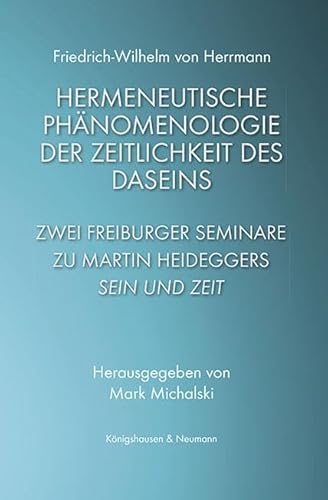 Friedrich-Wilhelm von Herrmann

HERMENEUTISCHE PHÄNOMENOLOGIE DER ZEITLICHKEIT DES DASEINS

ZWEI FREIBURGER SEMINARE ZU MARTIN HEIDEGGERS SEIN UND ZEIT

Herausgegeben von Mark Michalski

Königshausen & Neumann